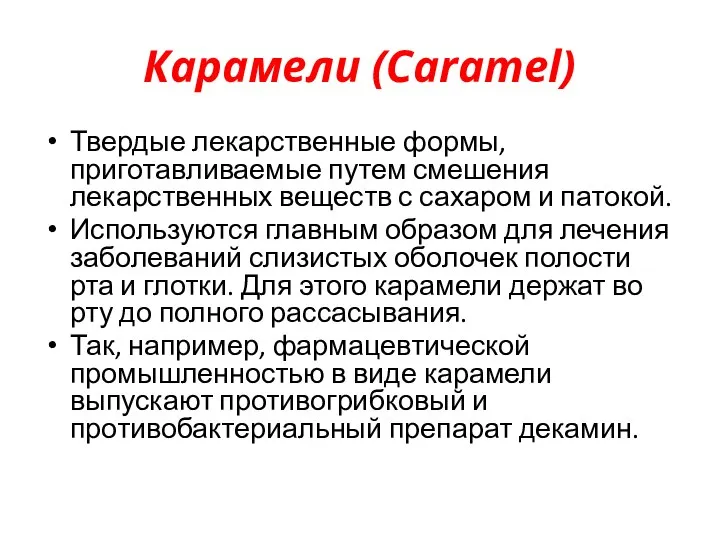 Карамели (Caramel)

• Твердые лекарственные формы, приготавливаемые путем смешения лекарственных веществ с сахаром и патокой.
• Используются главным образом для лечения заболеваний слизистых оболочек полости рта и глотки. Для этого карамели держат во рту до полного рассасывания.
• Так, например, фармацевтической промышленностью в виде карамели выпускают противогрибковый и противобактериальный препарат декамин.